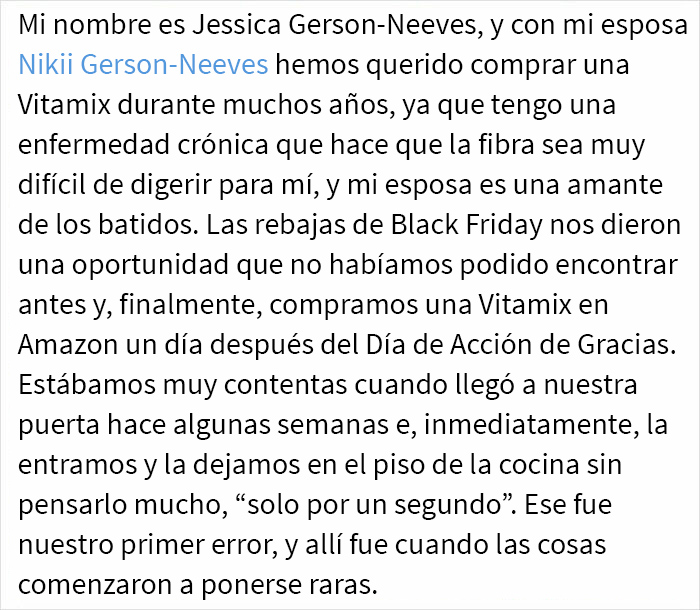 Mi nombre es Jessica Gerson-Neeves, y con mi esposa Nikii Gerson-Neeves hemos querido comprar una Vitamix durante muchos años, ya que tengo una enfermedad crónica que hace que la fibra sea muy difícil de digerir para mí, y mi esposa es una amante de los batidos. Las rebajas de Black Friday nos dieron una oportunidad que no habíamos podido encontrar antes y, finalmente, compramos una Vitamix en Amazon un día después del Día de Acción de Gracias. Estábamos muy contentas cuando llegó a nuestra puerta hace algunas semanas e, inmediatamente, la entramos y la dejamos en el piso de la cocina sin pensarlo mucho, “solo por un segundo”. Ese fue nuestro primer error, y allí fue cuando las cosas comenzaron a ponerse raras.